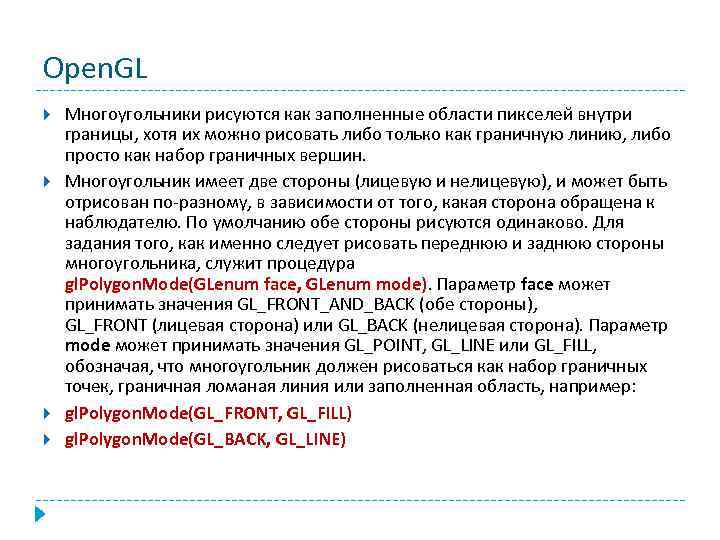 OpenGL

Многоугольники рисуются как заполненные области пикселей внутри границы, хотя их можно рисовать либо только как граничную линию, либо просто как набор граничных вершин.

Многоугольник имеет две стороны (лицевую и нелицевую), и может быть отрисован по-разному, в зависимости от того, какая сторона обращена к наблюдателю. По умолчанию обе стороны рисуются одинаково. Для задания того, как именно следует рисовать переднюю и заднюю стороны многоугольника, служит процедура glPolygonMode(GLenum face, GLenum mode). Параметр face может принимать значения GL_FRONT_AND_BACK (обе стороны), GL_FRONT (лицевая сторона) или GL_BACK (нелицевая сторона). Параметр mode может принимать значения GL_POINT, GL_LINE или GL_FILL, обозначая, что многоугольник должен рисоваться как набор граничных точек, граничная ломаная линия или заполненная область, например:

glPolygonMode(GL_FRONT, GL_FILL)

glPolygonMode(GL_BACK, GL_LINE)